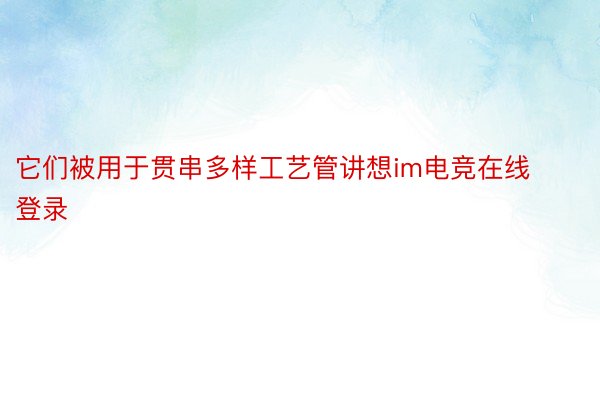 它们被用于贯串多样工艺管讲想im电竞在线登录